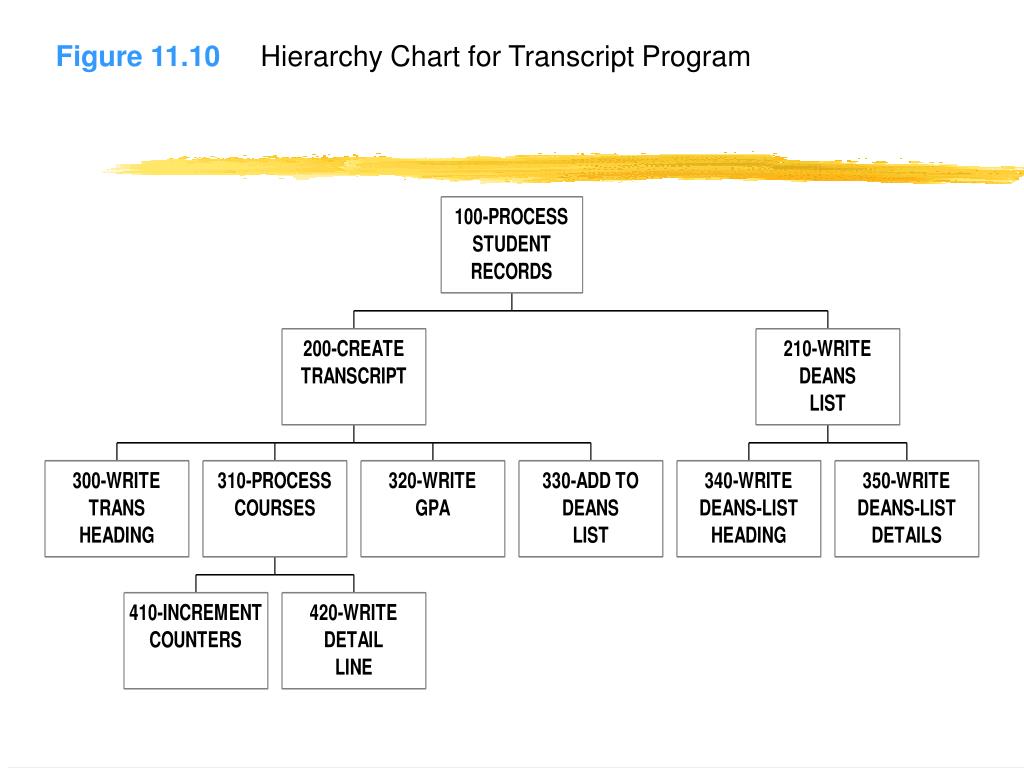 Figure 11.10 Hierarchy Chart for Transcript Program

100-PROCESS STUDENT RECORDS

200-CREATE TRANSCRIPT

210-WRITE DEANS LIST

300-WRITE TRANS HEADING

310-PROCESS COURSES

320-WRITE GPA

330-ADD TO DEANS LIST

340-WRITE DEANS-LIST HEADING

350-WRITE DEANS-LIST DETAILS

410-INCREMENT COUNTERS

420-WRITE DETAIL LINE